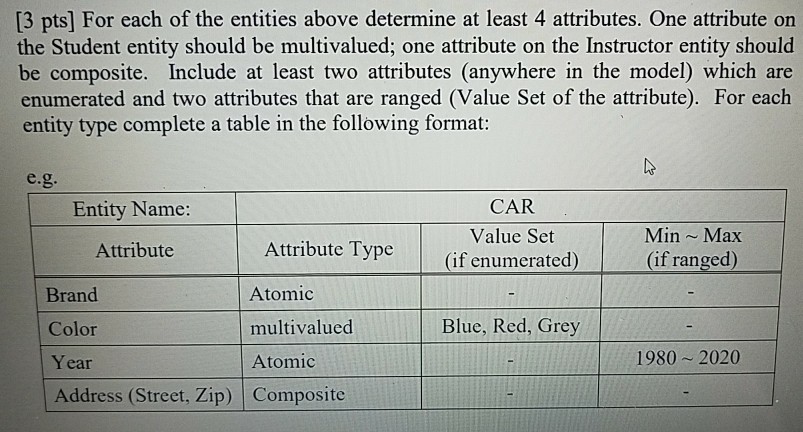 [3 pts] For each of the entities above determine at least 4 attributes. One attribute on the Student entity should be multivalued; one attribute on the Instructor entity should be composite. Include at least two attributes (anywhere in the model) which are enumerated and two attributes that are ranged (Value Set of the attribute). For each entity type complete a table in the following format:

e.g.

| Entity Name: | CAR | | |
|---|---|---|---|
| Attribute | Attribute Type | Value Set (if enumerated) | Min ~ Max (if ranged) |
| Brand | Atomic | - | - |
| Color | multivalued | Blue, Red, Grey | - |
| Year | Atomic | - | 1980 ~ 2020 |
| Address (Street, Zip) | Composite | - | - |